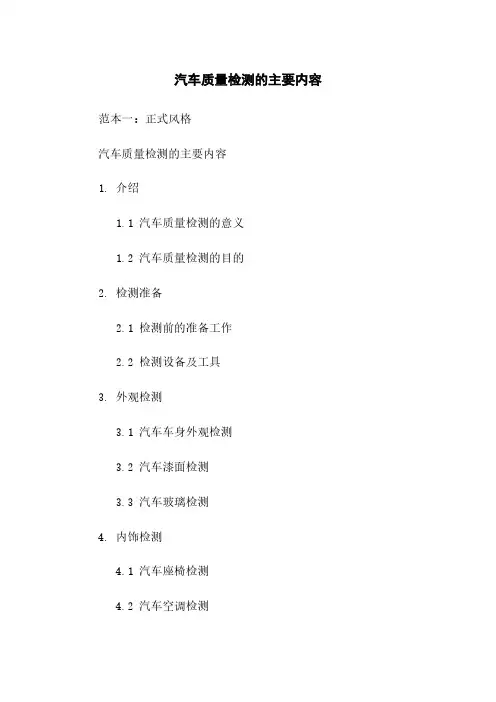 汽车质量检测的主要内容

范本一：正式风格

汽车质量检测的主要内容

1. 介绍

1.1 汽车质量检测的意义

1.2 汽车质量检测的目的

2. 检测准备

2.1 检测前的准备工作

2.2 检测设备及工具

3. 外观检测

3.1 汽车车身外观检测

3.2 汽车漆面检测

3.3 汽车玻璃检测

4. 内饰检测

4.1 汽车座椅检测

4.2 汽车空调检测